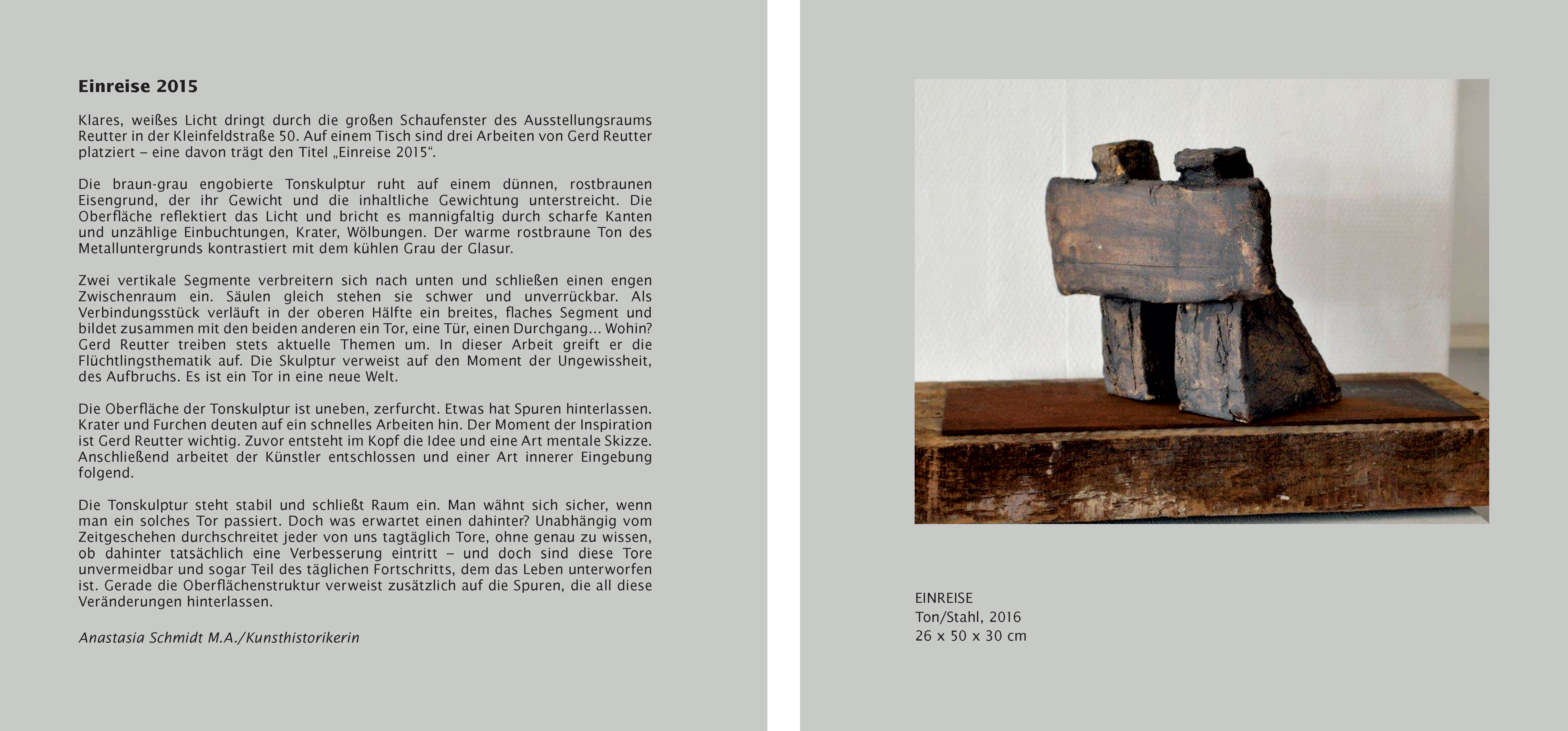 Einreise 2015

Klares, weißes Licht dringt durch die großen Schaufenster des Ausstellungsraums Reutter in der Kleinfeldstraße 50. Auf einem Tisch sind drei Arbeiten von Gerd Reutter platziert – eine davon trägt den Titel „Einreise 2015“.

Die braun-grau engobierte Tonskulptur ruht auf einem dünnen, rostbraunen Eisengrund, der ihr Gewicht und die inhaltliche Gewichtung unterstreicht. Die Oberfläche reflektiert das Licht und bricht es mannigfaltig durch scharfe Kanten und unzählige Einbuchtungen, Krater, Wölbungen. Der warme rostbraune Ton des Metalluntergrunds kontrastiert mit dem kühlen Grau der Glasur.

Zwei vertikale Segmente verbreitern sich nach unten und schließen einen engen Zwischenraum ein. Säulen gleich stehen sie schwer und unverrückbar. Als Verbindungsstück verläuft in der oberen Hälfte ein breites, flaches Segment und bildet zusammen mit den beiden anderen ein Tor, eine Tür, einen Durchgang... Wohin? Gerd Reutter treiben stets aktuelle Themen um. In dieser Arbeit greift er die Flüchtlingsthematik auf. Die Skulptur verweist auf den Moment der Ungewissheit, des Aufbruchs. Es ist ein Tor in eine neue Welt.

Die Oberfläche der Tonskulptur ist uneben, zerfurcht. Etwas hat Spuren hinterlassen. Krater und Furchen deuten auf ein schnelles Arbeiten hin. Der Moment der Inspiration ist Gerd Reutter wichtig. Zuvor entsteht im Kopf die Idee und eine Art mentale Skizze. Anschließend arbeitet der Künstler entschlossen und einer Art innerer Eingebung folgend.

Die Tonskulptur steht stabil und schließt Raum ein. Man wähnt sich sicher, wenn man ein solches Tor passiert. Doch was erwartet einen dahinter? Unabhängig vom Zeitgeschehen durchschreitet jeder von uns tagtäglich Tore, ohne genau zu wissen, ob dahinter tatsächlich eine Verbesserung eintritt – und doch sind diese Tore unvermeidbar und sogar Teil des täglichen Fortschritts, dem das Leben unterworfen ist. Gerade die Oberflächenstruktur verweist zusätzlich auf die Spuren, die all diese Veränderungen hinterlassen.

Anastasia Schmidt M.A./Kunsthistorikerin

EINREISE
Ton/Stahl, 2016
26 x 50 x 30 cm